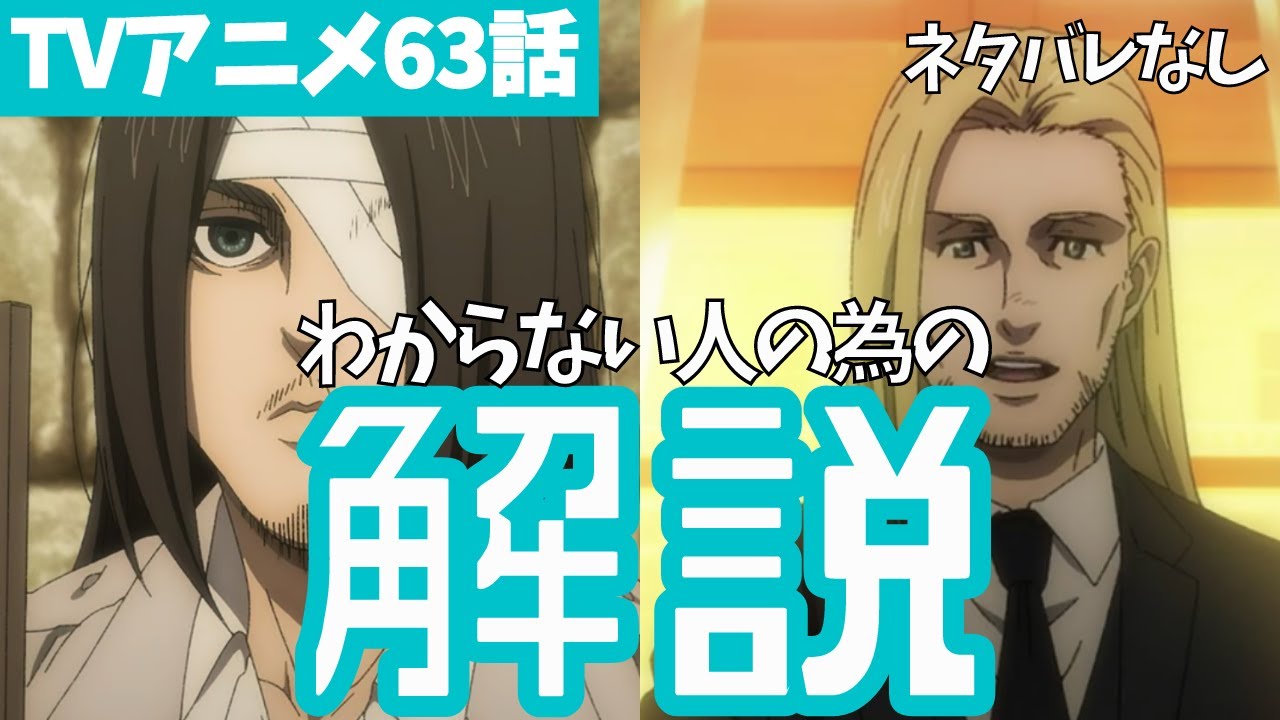 TVアニメ63話

ネタバレなし

わからない人の為の

解説